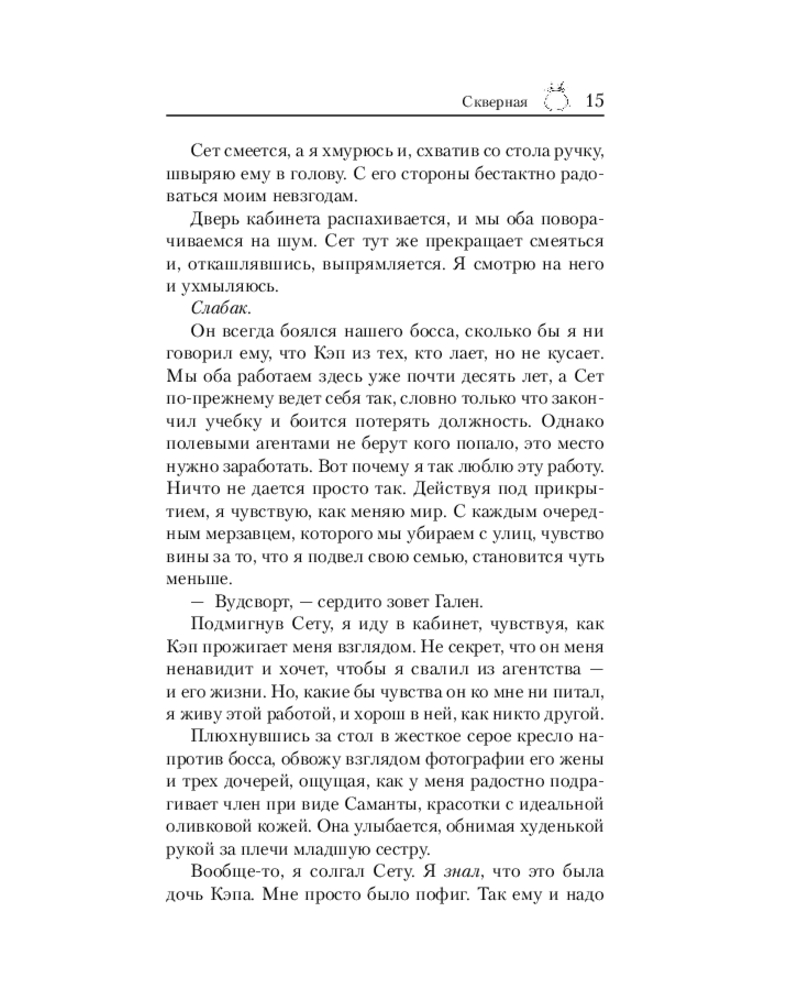 Скверная 15

Сет смеется, а я хмурюсь и, схватив со стола ручку, швыряю ему в голову. С его стороны бестактно радоваться моим невзгодам.

Дверь кабинета распахивается, и мы оба поворачиваемся на шум. Сет тут же прекращает смеяться и, откашлявшись, выпрямляется. Я смотрю на него и ухмыляюсь.

Слабак.

Он всегда боялся нашего босса, сколько бы я ни говорил ему, что Кэп из тех, кто лает, но не кусает. Мы оба работаем здесь уже почти десять лет, а Сет по-прежнему ведет себя так, словно только что закончил учебку и боится потерять должность. Однако полевыми агентами не берут кого попало, это место нужно заработать. Вот почему я так люблю эту работу. Ничто не дается просто так. Действуя под прикрытием, я чувствую, как меняю мир. С каждым очередным мерзавцем, которого мы убираем с улиц, чувство вины за то, что я подвел свою семью, становится чуть меньше.

— Вудсворт, — сердито зовет Гален.

Подмигнув Сету, я иду в кабинет, чувствуя, как Кэп прожигает меня взглядом. Не секрет, что он меня ненавидит и хочет, чтобы я свалил из агентства — и его жизни. Но, какие бы чувства он ко мне ни питал, я живу этой работой, и хорош в ней, как никто другой.

Плюхнувшись за стол в жесткое серое кресло напротив босса, обвожу взглядом фотографии его жены и трех дочерей, ощущая, как у меня радостно подрагивает член при виде Саманты, красотки с идеальной оливковой кожей. Она улыбается, обнимая худенькой рукой за плечи младшую сестру.

Вообще-то, я солгал Сету. Я знал, что это была дочь Кэпа. Мне просто было пофиг. Так ему и надо